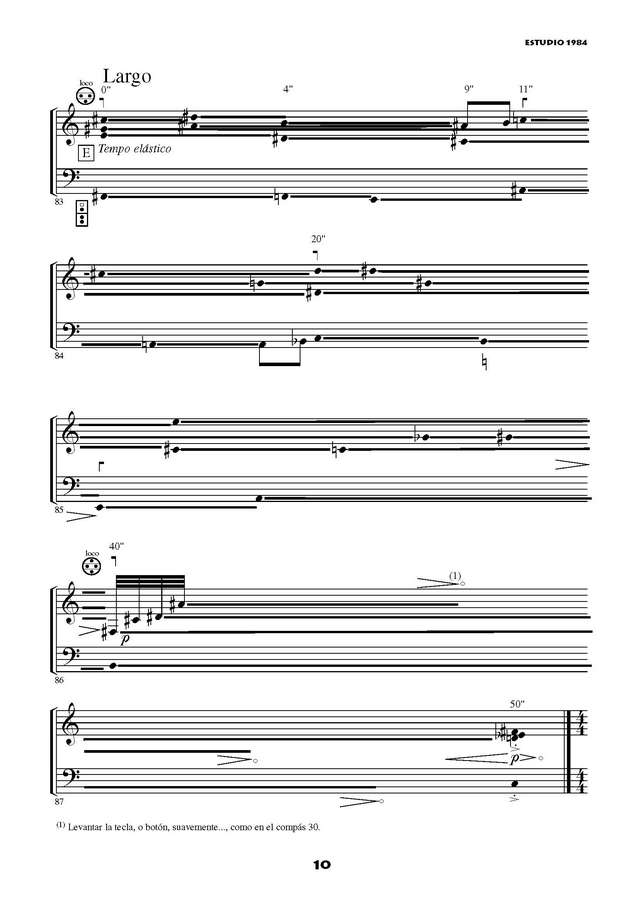 ESTUDIO 1984

loco
Largo
0"
4"
9"
11"
E
Tempo elástico
83

20"
84

85

loco
40"
(1)
p
86

50"
p
87

$^{(1)}$ Levantar la tecla, o botón, suavemente..., como en el compás 30.

10